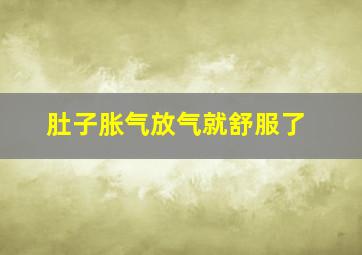 肚子胀气放气就舒服了